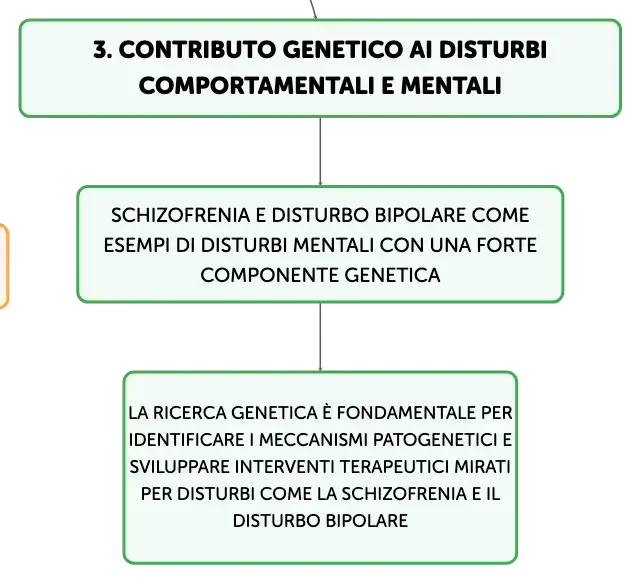 3. CONTRIBUTO GENETICO AI DISTURBI COMPORTAMENTALI E MENTALI

SCHIZOFRENIA E DISTURBO BIPOLARE COME ESEMPI DI DISTURBI MENTALI CON UNA FORTE COMPONENTE GENETICA

LA RICERCA GENETICA È FONDAMENTALE PER IDENTIFICARE I MECCANISMI PATOGENETICI E SVILUPPARE INTERVENTI TERAPEUTICI MIRATI PER DISTURBI COME LA SCHIZOFRENIA E IL DISTURBO BIPOLARE